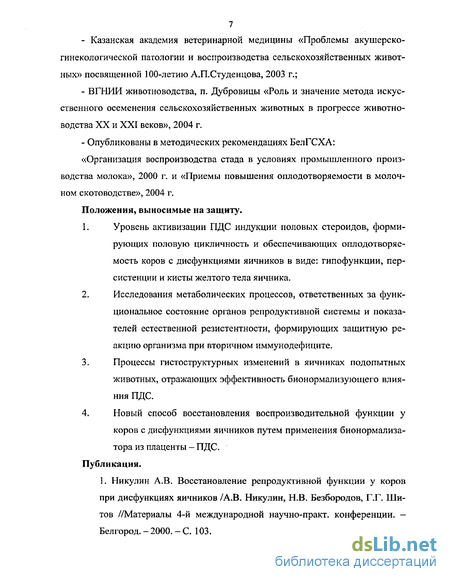 7

- Казанская академия ветеринарной медицины «Проблемы акушерско-гинекологической патологии и воспроизводства сельскохозяйственных животных» посвященной 100-летию А.П.Студенцова, 2003 г.;

- ВГНИИ животноводства, п. Дубровицы «Роль и значение метода искусственного осеменения сельскохозяйственных животных в прогрессе животноводства XX и XXI веков», 2004 г.

- Опубликованы в методических рекомендациях БелГСХА:

«Организация воспроизводства стада в условиях промышленного производства молока», 2000 г. и «Приемы повышения оплодотворяемости в молочном скотоводстве», 2004 г.

Положения, выносимые на защиту.

1. Уровень активизации ПДС индукции половых стероидов, формирующих половую цикличность и обеспечивающих оплодотворяемость коров с дисфункциями яичников в виде: гипофункции, персистенции и кисты желтого тела яичника.

2. Исследования метаболических процессов, ответственных за функциональное состояние органов репродуктивной системы и показателей естественной резистентности, формирующих защитную реакцию организма при вторичном иммунодефиците.

3. Процессы гистоструктурных изменений в яичниках подопытных животных, отражающих эффективность бионормализующего влияния ПДС.

4. Новый способ восстановления воспроизводительной функции у коров с дисфункциями яичников путем применения бионормализатора из плаценты – ПДС.

Публикация.

1. Никулин А.В. Восстановление репродуктивной функции у коров при дисфункциях яичников /А.В. Никулин, Н.В. Безбородов, Г.Г. Шитов //Материалы 4-й международной научно-практ. конференции. – Белгород. – 2000. – С. 103.

dsLib.net
библиотека диссертаций